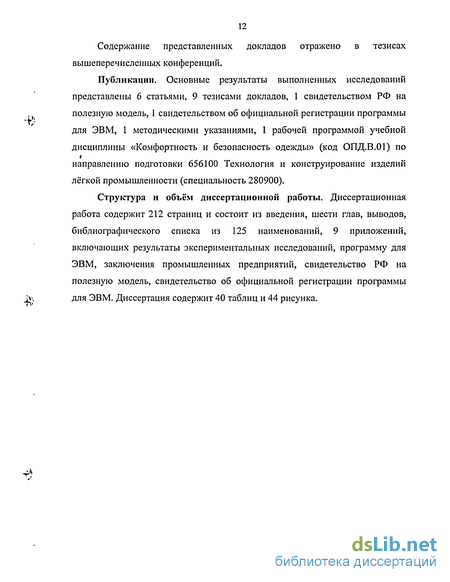 12

Содержание представленных докладов отражено в тезисах вышеперечисленных конференций.

Публикации. Основные результаты выполненных исследоваиий представлены 6 статьями, 9 тезисами докладов, 1 свидетельством РФ на полезную модель, 1 свидетельством об официальной регистрации программы для ЭВМ, 1 методическими указаниями, 1 рабочей программой учебной дисциплины «Комфортность и безопасность одежды» (код ОПД.В.01) по направлению подготовки 656100 Технология и конструирование изделий лёгкой промышленности (специальность 280900).

Структура и объём диссертационной работы. Диссертационная работа содержит 212 страниц и состоит из введения, шести глав, выводов, библиографического списка из 125 наименований, 9 приложений, включающих результаты экспериментальных исследований, программу для ЭВМ, заключения промышленных предприятий, свидетельство РФ на полезную модель, свидетельство об официальной регистрации программы для ЭВМ. Диссертация содержит 40 таблиц и 44 рисунка.

dsLib.net
библиотека диссертаций